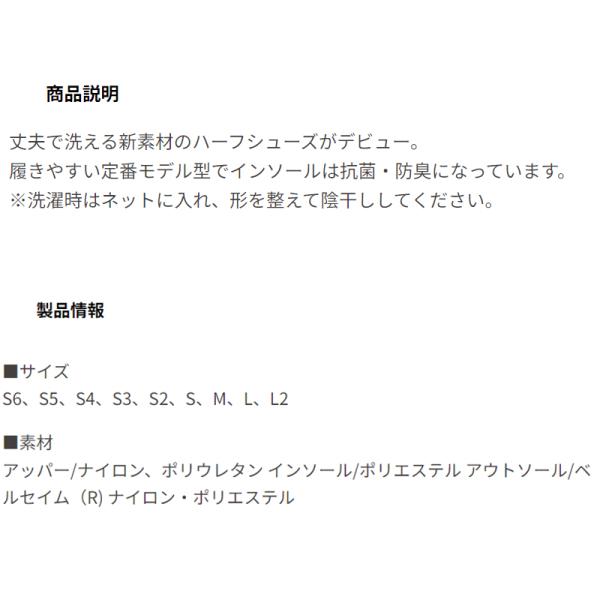 商品説明

丈夫で洗える新素材のハーフシューズがデビュー。
履きやすい定番モデル型でインソールは抗菌・防臭になっています。
※洗濯時はネットに入れ、形を整えて陰干ししてください。

製品情報

■サイズ
S6、S5、S4、S3、S2、S、M、L、L2

■素材
アッパー/ナイロン、ポリウレタン インソール/ポリエステル アウトソール/ベルセイム（R) ナイロン・ポリエステル